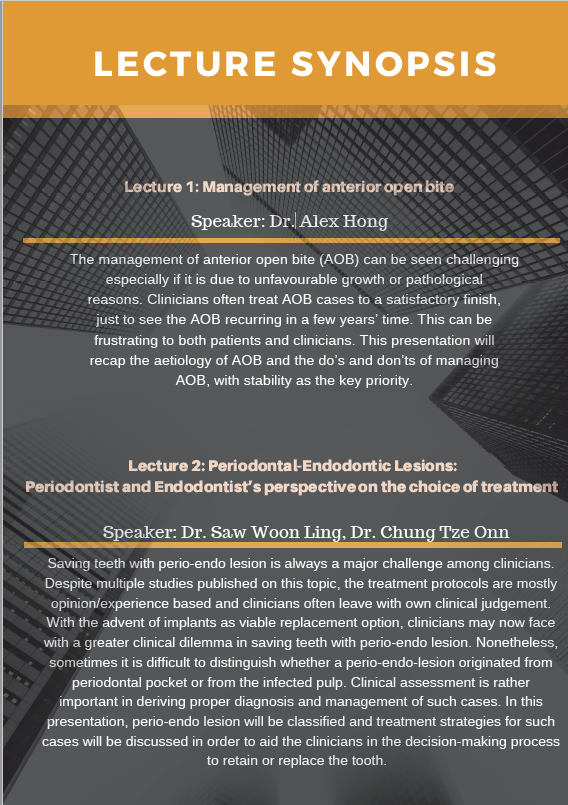 LECTURE SYNOPSIS

Lecture 1: Management of anterior open bite

Speaker: Dr. Alex Hong

The management of anterior open bite (AOB) can be seen challenging especially if it is due to unfavourable growth or pathological reasons. Clinicians often treat AOB cases to a satisfactory finish, just to see the AOB recurring in a few years' time. This can be frustrating to both patients and clinicians. This presentation will recap the aetiology of AOB and the do's and don'ts of managing AOB, with stability as the key priority.

Lecture 2: Periodontal-Endodontic Lesions: Periodontist and Endodontist's perspective on the choice of treatment

Speaker: Dr. Saw Woon Ling, Dr. Chung Tze Onn

Saving teeth with perio-endo lesion is always a major challenge among clinicians. Despite multiple studies published on this topic, the treatment protocols are mostly opinion/experience based and clinicians often leave with own clinical judgement. With the advent of implants as viable replacement option, clinicians may now face with a greater clinical dilemma in saving teeth with perio-endo lesion. Nonetheless, sometimes it is difficult to distinguish whether a perio-endo-lesion originated from periodontal pocket or from the infected pulp. Clinical assessment is rather important in deriving proper diagnosis and management of such cases. In this presentation, perio-endo lesion will be classified and treatment strategies for such cases will be discussed in order to aid the clinicians in the decision-making process to retain or replace the tooth.